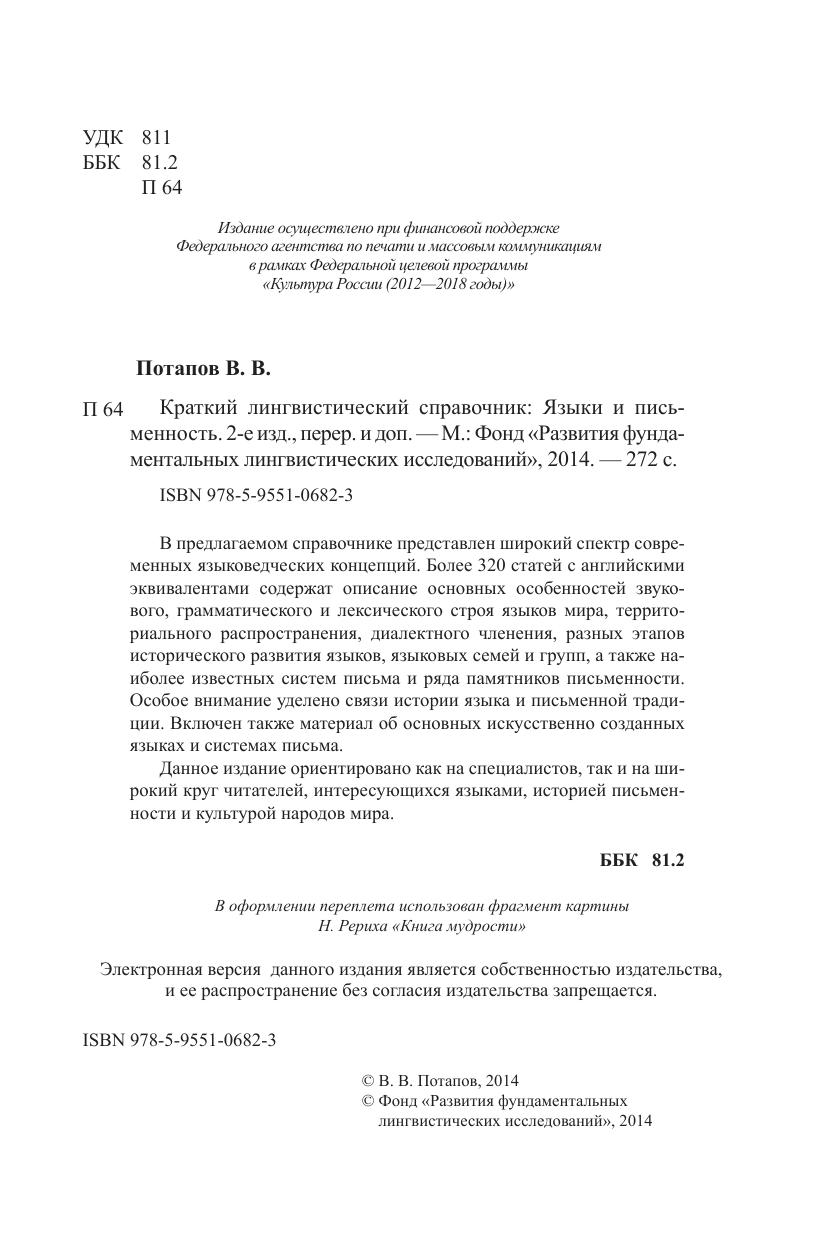 УДК 811
ББК 81.2
П 64

Издание осуществлено при финансовой поддержке Федерального агентства по печати и массовым коммуникациям в рамках Федеральной целевой программы «Культура России (2012—2018 годы)»

Потапов В. В.

П 64 Краткий лингвистический справочник: Языки и письменность. 2-е изд., перер. и доп. — М.: Фонд «Развития фундаментальных лингвистических исследований», 2014. — 272 с.

ISBN 978-5-9551-0682-3

В предлагаемом справочнике представлен широкий спектр современных языковедческих концепций. Более 320 статей с английскими эквивалентами содержат описание основных особенностей звукового, грамматического и лексического строя языков мира, территориального распространения, диалектного членения, разных этапов исторического развития языков, языковых семей и групп, а также наиболее известных систем письма и ряда памятников письменности. Особое внимание уделено связи истории языка и письменной традиции. Включен также материал об основных искусственно созданных языках и системах письма.

Данное издание ориентировано как на специалистов, так и на широкий круг читателей, интересующихся языками, историей письменности и культурой народов мира.

ББК 81.2

В оформлении переплета использован фрагмент картины Н. Рериха «Книга мудрости»

Электронная версия данного издания является собственностью издательства, и ее распространение без согласия издательства запрещается.

ISBN 978-5-9551-0682-3

© В. В. Потапов, 2014
© Фонд «Развития фундаментальных лингвистических исследований», 2014